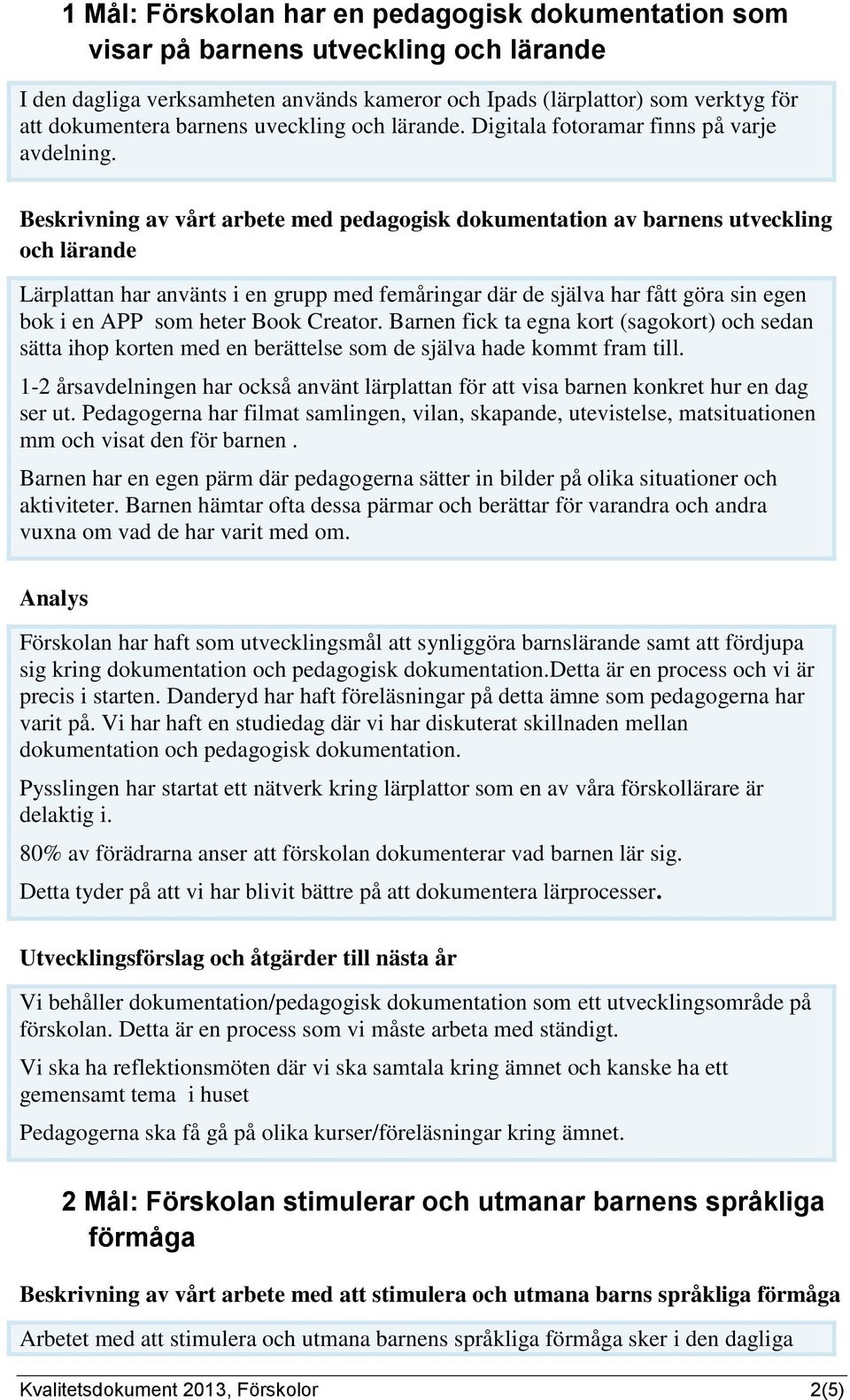 1 Mål: Förskolan har en pedagogisk dokumentation som visar på barnens utveckling och lärande

I den dagliga verksamheten används kameror och Ipads (lärplattor) som verktyg för att dokumentera barnens uveckling och lärande. Digitala fotoramar finns på varje avdelning.

Beskrivning av vårt arbete med pedagogisk dokumentation av barnens utveckling och lärande

Lärplattan har använts i en grupp med femåringar där de själva har fått göra sin egen bok i en APP som heter Book Creator. Barnen fick ta egna kort (sagokort) och sedan sätta ihop korten med en berättelse som de själva hade kommt fram till.

1-2 årsavdelningen har också använt lärplattan för att visa barnen konkret hur en dag ser ut. Pedagogerna har filmat samlingen, vilan, skapande, utevistelse, matsituationen mm och visat den för barnen .

Barnen har en egen pärm där pedagogerna sätter in bilder på olika situationer och aktiviteter. Barnen hämtar ofta dessa pärmar och berättar för varandra och andra vuxna om vad de har varit med om.

Analys

Förskolan har haft som utvecklingsmål att synliggöra barnslärande samt att fördjupa sig kring dokumentation och pedagogisk dokumentation.Detta är en process och vi är precis i starten. Danderyd har haft föreläsningar på detta ämne som pedagogerna har varit på. Vi har haft en studiedag där vi har diskuterat skillnaden mellan dokumentation och pedagogisk dokumentation.

Pysslingen har startat ett nätverk kring lärplattor som en av våra förskollärare är delaktig i.

80% av förädrarna anser att förskolan dokumenterar vad barnen lär sig.

Detta tyder på att vi har blivit bättre på att dokumentera lärprocesser.

Utvecklingsförslag och åtgärder till nästa år

Vi behåller dokumentation/pedagogisk dokumentation som ett utvecklingsområde på förskolan. Detta är en process som vi måste arbeta med ständigt.

Vi ska ha reflektionsmöten där vi ska samtala kring ämnet och kanske ha ett gemensamt tema i huset

Pedagogerna ska få gå på olika kurser/föreläsningar kring ämnet.

2 Mål: Förskolan stimulerar och utmanar barnens språkliga förmåga

Beskrivning av vårt arbete med att stimulera och utmana barns språkliga förmåga

Arbetet med att stimulera och utmana barnens språkliga förmåga sker i den dagliga

Kvalitetsdokument 2013, Förskolor 2(5)